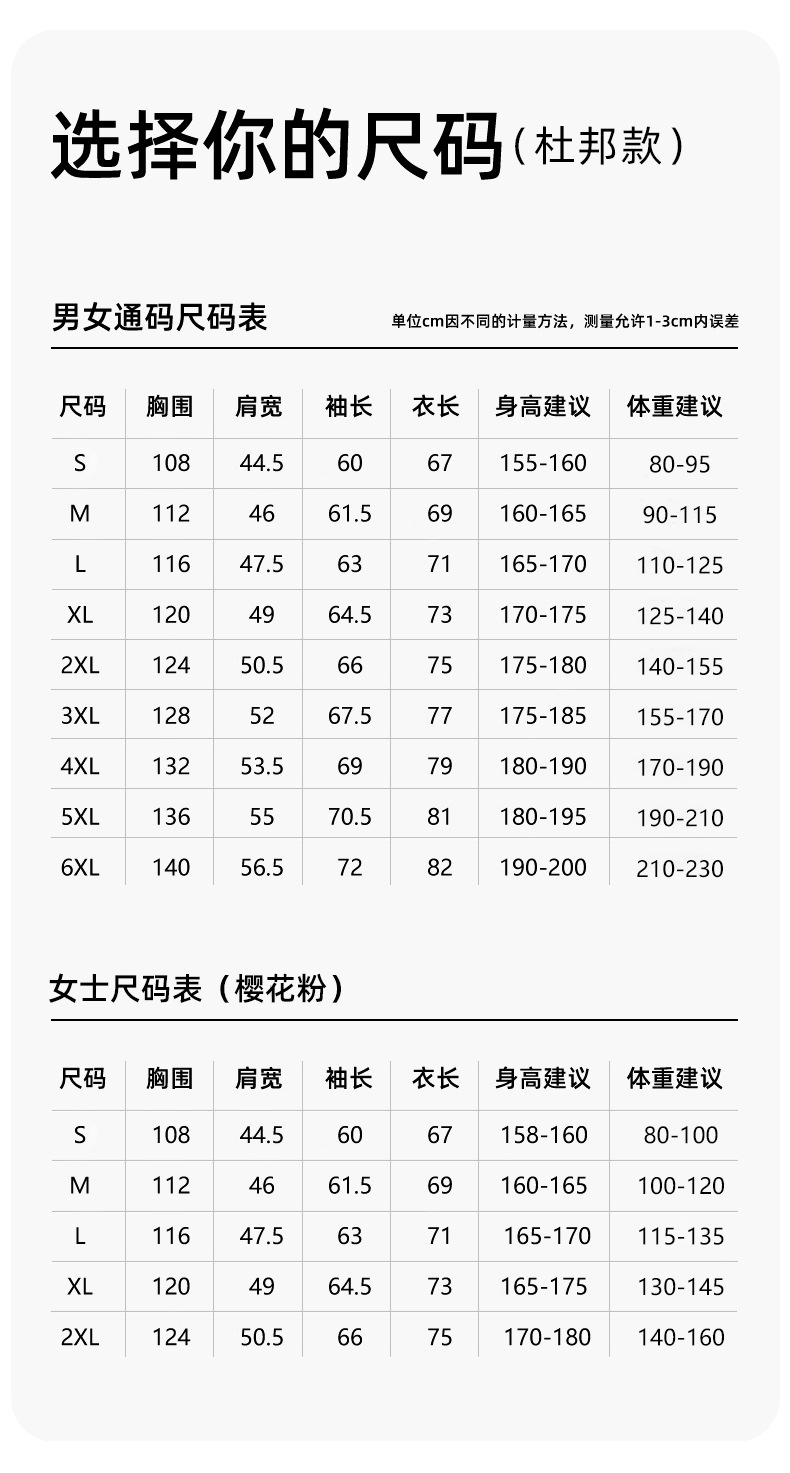 选择你的尺码（杜邦款）

男女通码尺码表

单位cm因不同的计量方法，测量允许1-3cm内误差

| 尺码 | 胸围 | 肩宽 | 袖长 | 衣长 | 身高建议 | 体重建议 |
|---|---|---|---|---|---|---|
| S | 108 | 44.5 | 60 | 67 | 155-160 | 80-95 |
| M | 112 | 46 | 61.5 | 69 | 160-165 | 90-115 |
| L | 116 | 47.5 | 63 | 71 | 165-170 | 110-125 |
| XL | 120 | 49 | 64.5 | 73 | 170-175 | 125-140 |
| 2XL | 124 | 50.5 | 66 | 75 | 175-180 | 140-155 |
| 3XL | 128 | 52 | 67.5 | 77 | 175-185 | 155-170 |
| 4XL | 132 | 53.5 | 69 | 79 | 180-190 | 170-190 |
| 5XL | 136 | 55 | 70.5 | 81 | 180-195 | 190-210 |
| 6XL | 140 | 56.5 | 72 | 82 | 190-200 | 210-230 |

女士尺码表（樱花粉）

| 尺码 | 胸围 | 肩宽 | 袖长 | 衣长 | 身高建议 | 体重建议 |
|---|---|---|---|---|---|---|
| S | 108 | 44.5 | 60 | 67 | 158-160 | 80-100 |
| M | 112 | 46 | 61.5 | 69 | 160-165 | 100-120 |
| L | 116 | 47.5 | 63 | 71 | 165-170 | 115-135 |
| XL | 120 | 49 | 64.5 | 73 | 165-175 | 130-145 |
| 2XL | 124 | 50.5 | 66 | 75 | 170-180 | 140-160 |